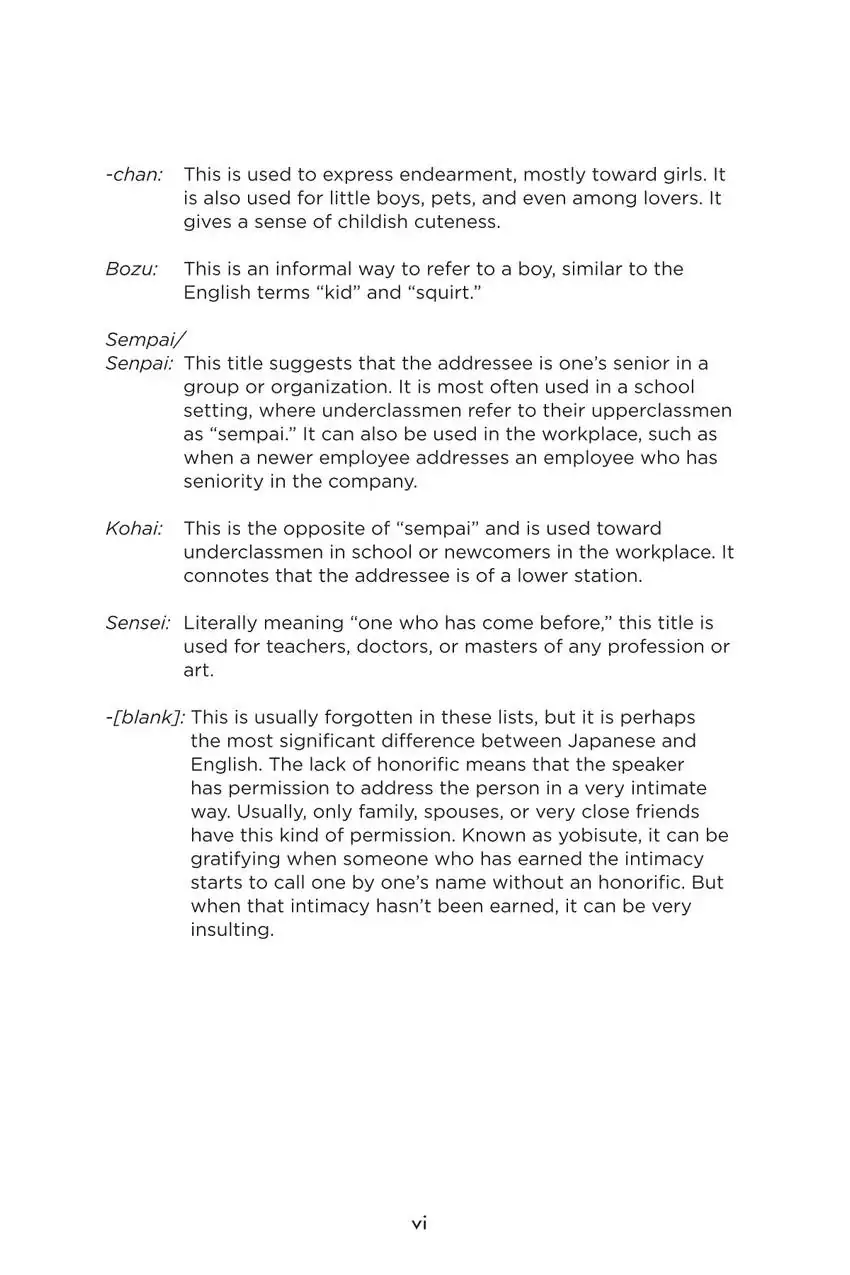 -chan: This is used to express endearment, mostly toward girls. It is also used for little boys, pets, and even among lovers. It gives a sense of childish cuteness.

Bozu: This is an informal way to refer to a boy, similar to the English terms “kid” and “squirt.”

Sempai/
Senpai: This title suggests that the addressee is one’s senior in a group or organization. It is most often used in a school setting, where underclassmen refer to their upperclassmen as “sempai.” It can also be used in the workplace, such as when a newer employee addresses an employee who has seniority in the company.

Kohai: This is the opposite of “sempai” and is used toward underclassmen in school or newcomers in the workplace. It connotes that the addressee is of a lower station.

Sensei: Literally meaning “one who has come before,” this title is used for teachers, doctors, or masters of any profession or art.

-[blank]: This is usually forgotten in these lists, but it is perhaps the most significant difference between Japanese and English. The lack of honorific means that the speaker has permission to address the person in a very intimate way. Usually, only family, spouses, or very close friends have this kind of permission. Known as yobisute, it can be gratifying when someone who has earned the intimacy starts to call one by one’s name without an honorific. But when that intimacy hasn’t been earned, it can be very insulting.

vi